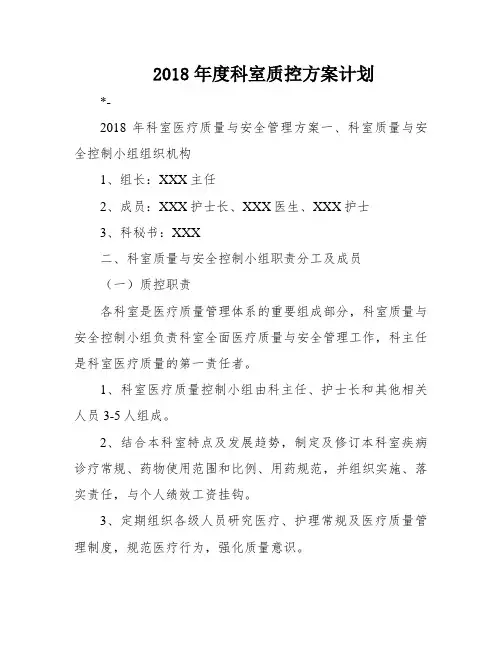 2018 年度科室质控方案计划

*-

2018 年科室医疗质量与安全管理方案一、科室质量与安全控制小组组织机构

1、组长：XXX 主任

2、成员：XXX 护士长、XXX 医生、XXX 护士

3、科秘书：XXX

二、科室质量与安全控制小组职责分工及成员

（一）质控职责

各科室是医疗质量管理体系的重要组成部分，科室质量与安全控制小组负责科室全面医疗质量与安全管理工作，科主任是科室医疗质量的第一责任者。

1、科室医疗质量控制小组由科主任、护士长和其他相关人员 3-5 人组成。

2、结合本科室特点及发展趋势，制定及修订本科室疾病诊疗常规、药物使用范围和比例、用药规范，并组织实施、落实责任，与个人绩效工资挂钩。

3、定期组织各级人员研究医疗、护理常规及医疗质量管理制度，规范医疗行为，强化质量意识。